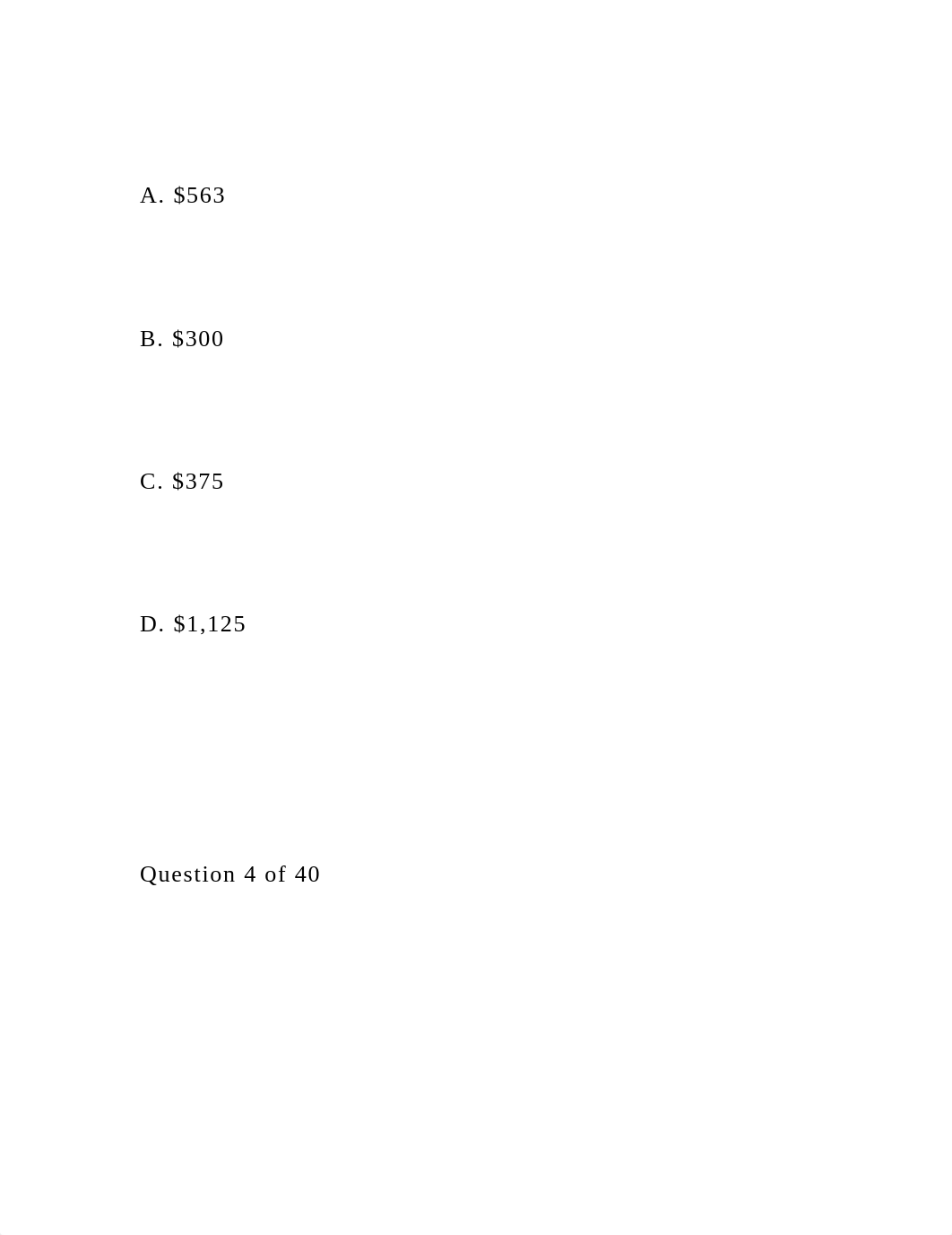 A. \$563

B. \$300

C. \$375

D. \$1,125

Question 4 of 40